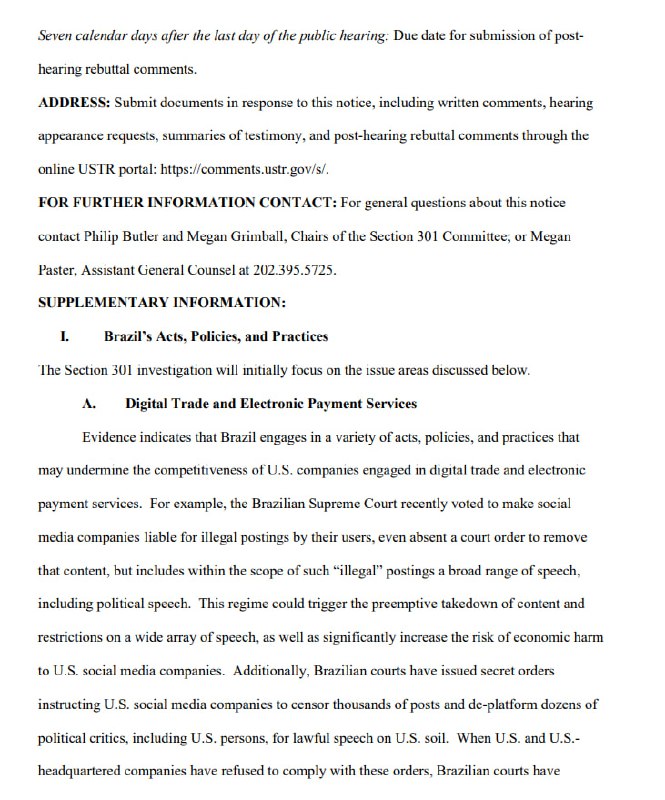 Seven calendar days after the last day of the public hearing: Due date for submission of post-hearing rebuttal comments.

ADDRESS: Submit documents in response to this notice, including written comments, hearing appearance requests, summaries of testimony, and post-hearing rebuttal comments through the online USTR portal: https://comments.ustr.gov/s/.

FOR FURTHER INFORMATION CONTACT: For general questions about this notice contact Philip Butler and Megan Grimball, Chairs of the Section 301 Committee, or Megan Paster, Assistant General Counsel at 202.395.5725.

SUPPLEMENTARY INFORMATION:

I. Brazil's Acts, Policies, and Practices

The Section 301 investigation will initially focus on the issue areas discussed below.

A. Digital Trade and Electronic Payment Services

Evidence indicates that Brazil engages in a variety of acts, policies, and practices that may undermine the competitiveness of U.S. companies engaged in digital trade and electronic payment services. For example, the Brazilian Supreme Court recently voted to make social media companies liable for illegal postings by their users, even absent a court order to remove that content, but includes within the scope of such "illegal" postings a broad range of speech, including political speech. This regime could trigger the preemptive takedown of content and restrictions on a wide array of speech, as well as significantly increase the risk of economic harm to U.S. social media companies. Additionally, Brazilian courts have issued secret orders instructing U.S. social media companies to censor thousands of posts and de-platform dozens of political critics, including U.S. persons, for lawful speech on U.S. soil. When U.S. and U.S.-headquartered companies have refused to comply with these orders, Brazilian courts have